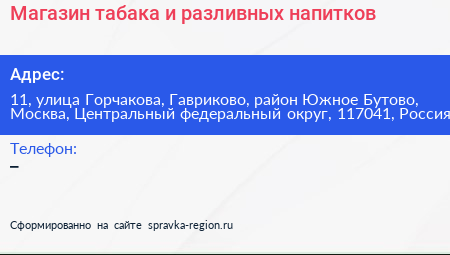 Магазин табака и разливных напитков

Адрес:
11, улица Горчакова, Гавриково, район Южное Бутово, Москва, Центральный федеральный округ, 117041, Россия

Телефон:
–

Сформированно на сайте spravka-region.ru